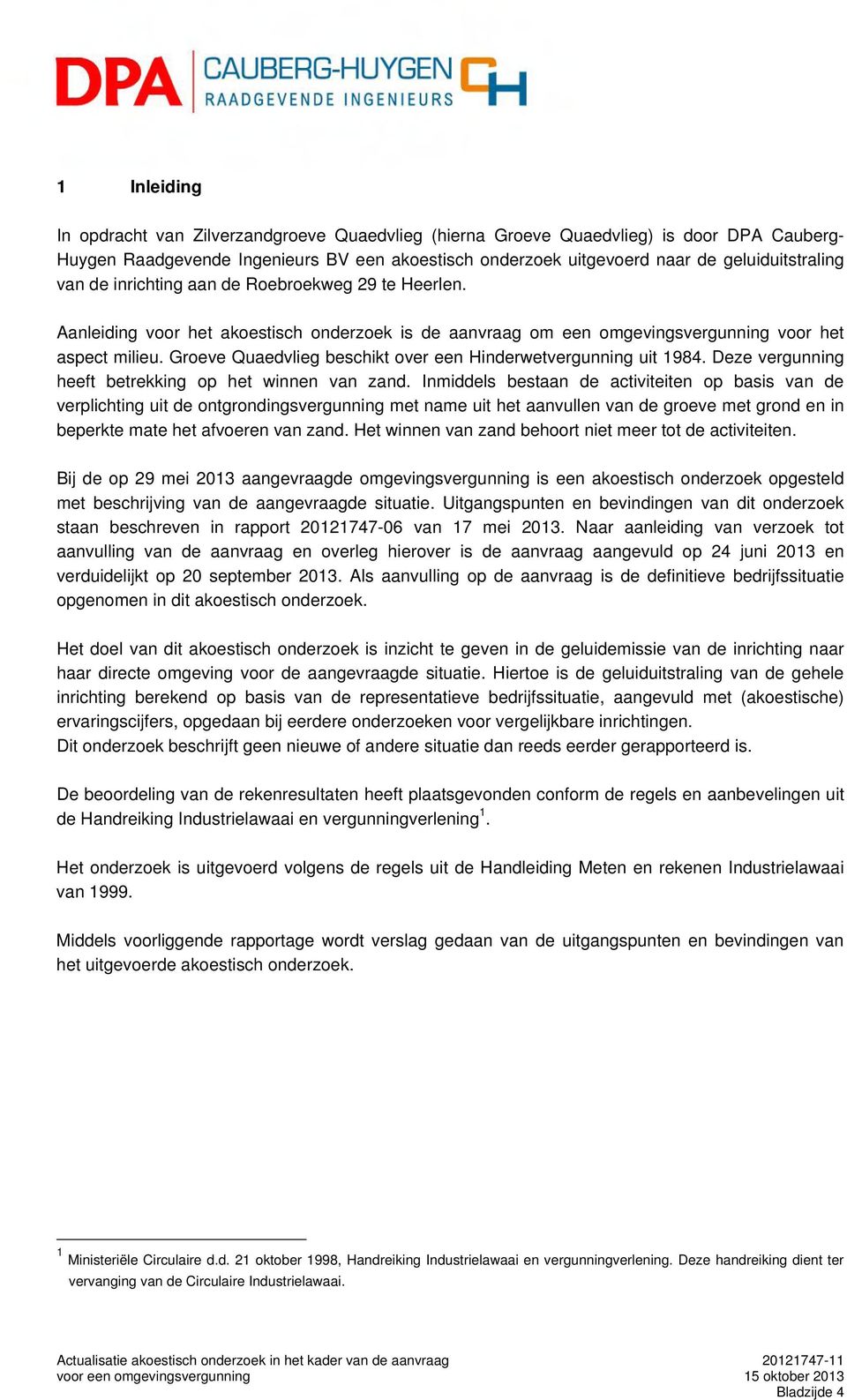 DPA CAUBERG-HUYGEN RAADGEVENDE INGENIEURS CH

1 Inleiding

In opdracht van Zilverzandgroeve Quaedvlieg (hierna Groeve Quaedvlieg) is door DPA Cauberg-Huygen Raadgevende Ingenieurs BV een akoestisch onderzoek uitgevoerd naar de geluiduitstraling van de inrichting aan de Roebroekweg 29 te Heerlen.

Aanleiding voor het akoestisch onderzoek is de aanvraag om een omgevingsvergunning voor het aspect milieu. Groeve Quaedvlieg beschikt over een Hinderwetvergunning uit 1984. Deze vergunning heeft betrekking op het winnen van zand. Inmiddels bestaan de activiteiten op basis van de verplichting uit de ontgrondingsvergunning met name uit het aanvullen van de groeve met grond en in beperkte mate het afvoeren van zand. Het winnen van zand behoort niet meer tot de activiteiten.

Bij de op 29 mei 2013 aangevraagde omgevingsvergunning is een akoestisch onderzoek opgesteld met beschrijving van de aangevraagde situatie. Uitgangspunten en bevindingen van dit onderzoek staan beschreven in rapport 20121747-06 van 17 mei 2013. Naar aanleiding van verzoek tot aanvulling van de aanvraag en overleg hierover is de aanvraag aangevuld op 24 juni 2013 en verduidelijkt op 20 september 2013. Als aanvulling op de aanvraag is de definitieve bedrijfssituatie opgenomen in dit akoestisch onderzoek.

Het doel van dit akoestisch onderzoek is inzicht te geven in de geluidemissie van de inrichting naar haar directe omgeving voor de aangevraagde situatie. Hiertoe is de geluiduitstraling van de gehele inrichting berekend op basis van de representatieve bedrijfssituatie, aangevuld met (akoestische) ervaringscijfers, opgedaan bij eerdere onderzoeken voor vergelijkbare inrichtingen.
Dit onderzoek beschrijft geen nieuwe of andere situatie dan reeds eerder gerapporteerd is.

De beoordeling van de rekenresultaten heeft plaatsgevonden conform de regels en aanbevelingen uit de Handreiking Industrielawaai en vergunningverlening$^1$.

Het onderzoek is uitgevoerd volgens de regels uit de Handleiding Meten en rekenen Industrielawaai van 1999.

Middels voorliggende rapportage wordt verslag gedaan van de uitgangspunten en bevindingen van het uitgevoerde akoestisch onderzoek.

$^1$ Ministeriële Circulaire d.d. 21 oktober 1998, Handreiking Industrielawaai en vergunningverlening. Deze handreiking dient ter vervanging van de Circulaire Industrielawaai.

Actualisatie akoestisch onderzoek in het kader van de aanvraag voor een omgevingsvergunning

20121747-11
15 oktober 2013
Bladzijde 4